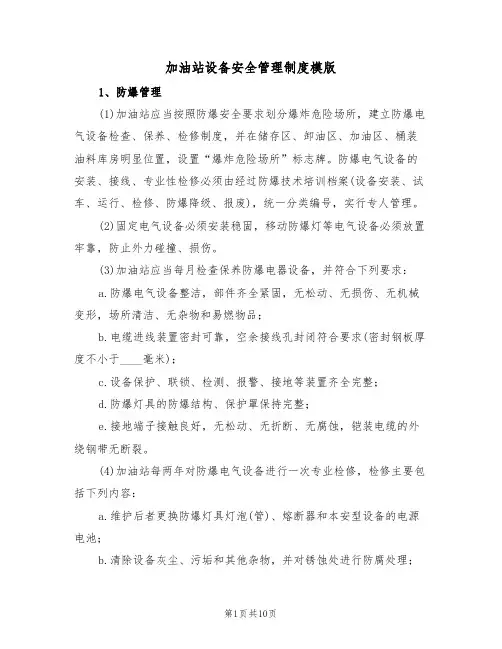 加油站设备安全管理制度模版

1、防爆管理

(1)加油站应当按照防爆安全要求划分爆炸危险场所，建立防爆电气设备检查、保养、检修制度，并在储存区、卸油区、加油区、桶装油料库房明显位置，设置“爆炸危险场所”标志牌。防爆电气设备的安装、接线、专业性检修必须由经过防爆技术培训档案(设备安装、试车、运行、检修、防爆降级、报废)，统一分类编号，实行专人管理。

(2)固定电气设备必须安装稳固，移动防爆灯等电气设备必须放置牢靠，防止外力碰撞、损伤。

(3)加油站应当每月检查保养防爆电器设备，并符合下列要求：

a.防爆电气设备整洁，部件齐全紧固，无松动、无损伤、无机械变形，场所清洁、无杂物和易燃物品；

b.电缆进线装置密封可靠，空余接线孔封闭符合要求(密封钢板厚度不小于____毫米)；

c.设备保护、联锁、检测、报警、接地等装置齐全完整；

d.防爆灯具的防爆结构、保护罩保持完整；

e.接地端子接触良好，无松动、无折断、无腐蚀，铠装电缆的外绕钢带无断裂。

(4)加油站每两年对防爆电气设备进行一次专业检修，检修主要包括下列内容：

a.维护后者更换防爆灯具灯泡(管)、熔断器和本安型设备的电源电池；

b.清除设备灰尘、污垢和其他杂物，并对锈蚀处进行防腐处理；

第1页共10页